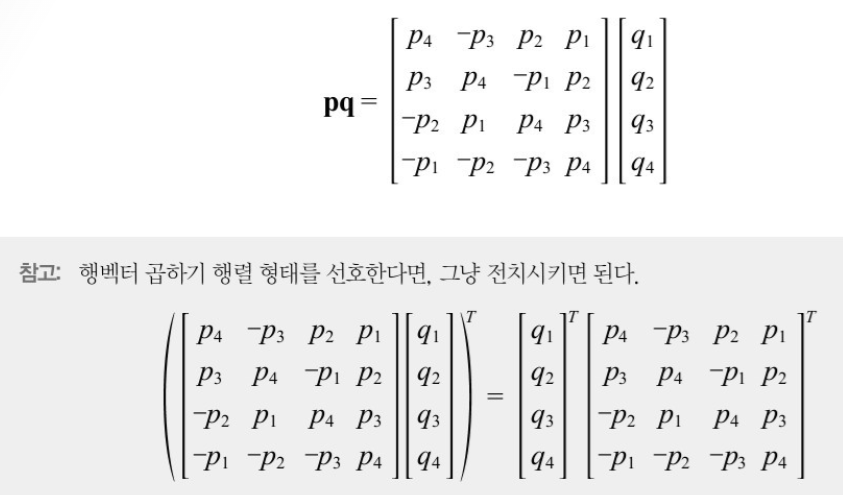 $\mathbf{pq} = \begin{bmatrix} p_4 & -p_3 & p_2 & p_1 \\ p_3 & p_4 & -p_1 & p_2 \\ -p_2 & p_1 & p_4 & p_3 \\ -p_1 & -p_2 & -p_3 & p_4 \end{bmatrix} \begin{bmatrix} q_1 \\ q_2 \\ q_3 \\ q_4 \end{bmatrix}$

참고: 행벡터 곱하기 행렬 형태를 선호한다면, 그냥 전치시키면 된다.

$\left( \begin{bmatrix} p_4 & -p_3 & p_2 & p_1 \\ p_3 & p_4 & -p_1 & p_2 \\ -p_2 & p_1 & p_4 & p_3 \\ -p_1 & -p_2 & -p_3 & p_4 \end{bmatrix} \begin{bmatrix} q_1 \\ q_2 \\ q_3 \\ q_4 \end{bmatrix} \right)^T = \begin{bmatrix} q_1 \\ q_2 \\ q_3 \\ q_4 \end{bmatrix}^T \begin{bmatrix} p_4 & -p_3 & p_2 & p_1 \\ p_3 & p_4 & -p_1 & p_2 \\ -p_2 & p_1 & p_4 & p_3 \\ -p_1 & -p_2 & -p_3 & p_4 \end{bmatrix}^T$